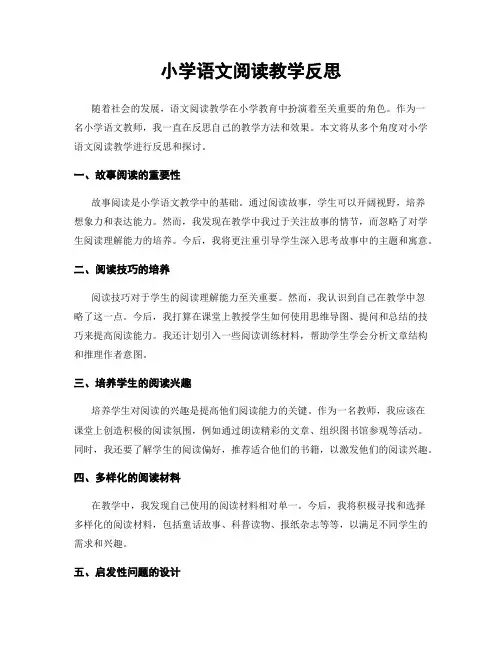 小学语文阅读教学反思

随着社会的发展，语文阅读教学在小学教育中扮演着至关重要的角色。作为一名小学语文教师，我一直在反思自己的教学方法和效果。本文将从多个角度对小学语文阅读教学进行反思和探讨。

一、故事阅读的重要性

故事阅读是小学语文教学中的基础。通过阅读故事，学生可以开阔视野，培养想象力和表达能力。然而，我发现在教学中我过于关注故事的情节，而忽略了对学生阅读理解能力的培养。今后，我将更注重引导学生深入思考故事中的主题和寓意。

二、阅读技巧的培养

阅读技巧对于学生的阅读理解能力至关重要。然而，我认识到自己在教学中忽略了这一点。今后，我打算在课堂上教授学生如何使用思维导图、提问和总结的技巧来提高阅读能力。我还计划引入一些阅读训练材料，帮助学生学会分析文章结构和推理作者意图。

三、培养学生的阅读兴趣

培养学生对阅读的兴趣是提高他们阅读能力的关键。作为一名教师，我应该在课堂上创造积极的阅读氛围，例如通过朗读精彩的文章、组织图书馆参观等活动。同时，我还要了解学生的阅读偏好，推荐适合他们的书籍，以激发他们的阅读兴趣。

四、多样化的阅读材料

在教学中，我发现自己使用的阅读材料相对单一。今后，我将积极寻找和选择多样化的阅读材料，包括童话故事、科普读物、报纸杂志等等，以满足不同学生的需求和兴趣。

五、启发性问题的设计